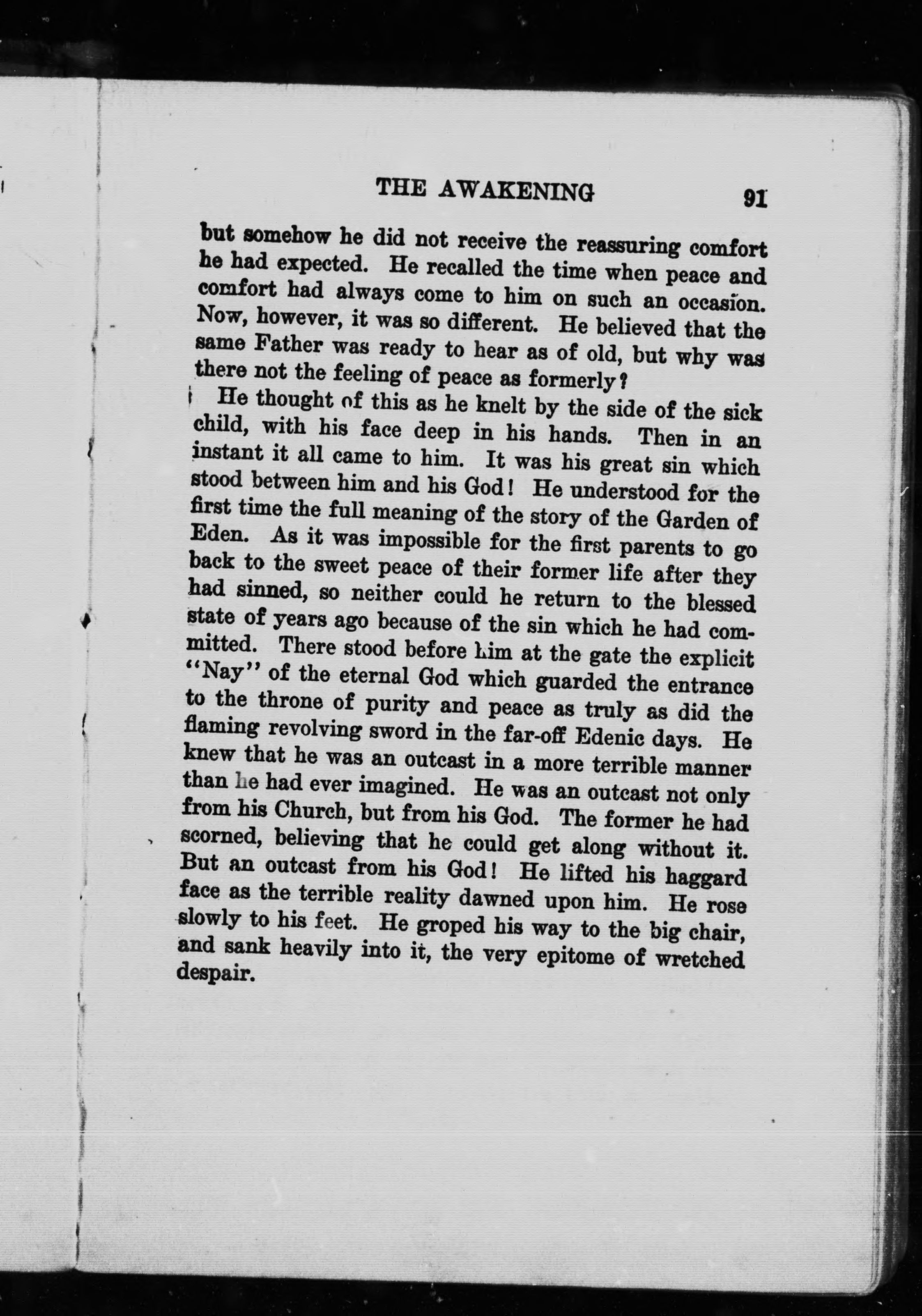 THE AWAKENING 91

but somehow he did not receive the reassuring comfort he had expected. He recalled the time when peace and comfort had always come to him on such an occasion. Now, however, it was so different. He believed that the same Father was ready to hear as of old, but why was there not the feeling of peace as formerly?

He thought of this as he knelt by the side of the sick child, with his face deep in his hands. Then in an instant it all came to him. It was his great sin which stood between him and his God! He understood for the first time the full meaning of the story of the Garden of Eden. As it was impossible for the first parents to go back to the sweet peace of their former life after they had sinned, so neither could he return to the blessed state of years ago because of the sin which he had committed. There stood before him at the gate the explicit "Nay" of the eternal God which guarded the entrance to the throne of purity and peace as truly as did the flaming revolving sword in the far-off Edenic days. He knew that he was an outcast in a more terrible manner than he had ever imagined. He was an outcast not only from his Church, but from his God. The former he had scorned, believing that he could get along without it. But an outcast from his God! He lifted his haggard face as the terrible reality dawned upon him. He rose slowly to his feet. He groped his way to the big chair, and sank heavily into it, the very epitome of wretched despair.